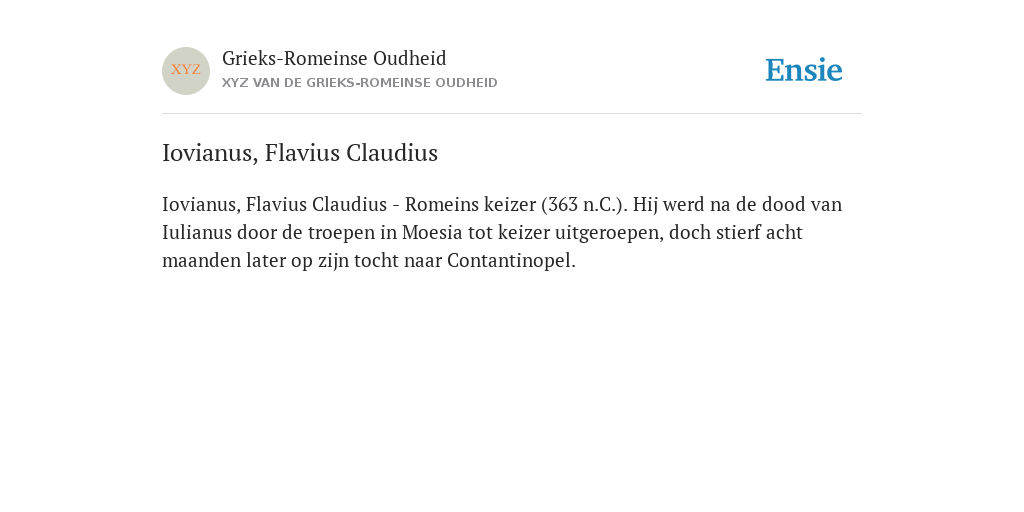 XYZ

Grieks-Romeinse Oudheid

XYZ VAN DE GRIEKS-ROMEINSE OUDHEID

Ensie

Iovianus, Flavius Claudius

Iovianus, Flavius Claudius - Romeins keizer (363 n.C.). Hij werd na de dood van Iulianus door de troepen in Moesia tot keizer uitgeroepen, doch stierf acht maanden later op zijn tocht naar Contantinopel.